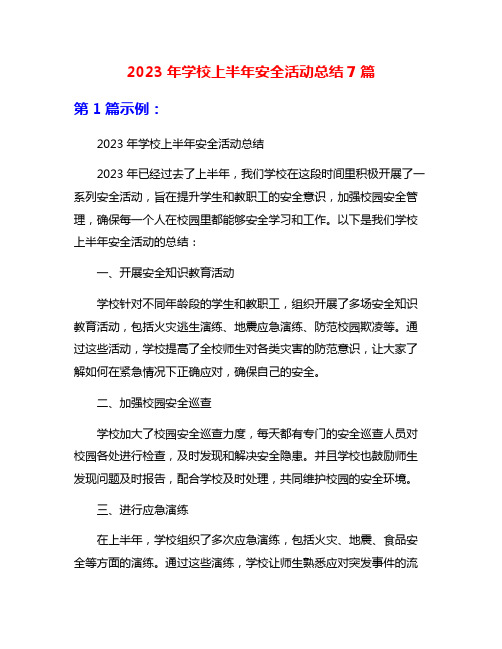 2023 年学校上半年安全活动总结 7 篇

第 1 篇示例：

2023 年学校上半年安全活动总结

2023 年已经过去了上半年，我们学校在这段时间里积极开展了一系列安全活动，旨在提升学生和教职工的安全意识，加强校园安全管理，确保每一个人在校园里都能够安全学习和工作。以下是我们学校上半年安全活动的总结：

一、开展安全知识教育活动

学校针对不同年龄段的学生和教职工，组织开展了多场安全知识教育活动，包括火灾逃生演练、地震应急演练、防范校园欺凌等。通过这些活动，学校提高了全校师生对各类灾害的防范意识，让大家了解如何在紧急情况下正确应对，确保自己的安全。

二、加强校园安全巡查

学校加大了校园安全巡查力度，每天都有专门的安全巡查人员对校园各处进行检查，及时发现和解决安全隐患。并且学校也鼓励师生发现问题及时报告，配合学校及时处理，共同维护校园的安全环境。

三、进行应急演练

在上半年，学校组织了多次应急演练，包括火灾、地震、食品安全等方面的演练。通过这些演练，学校让师生熟悉应对突发事件的流